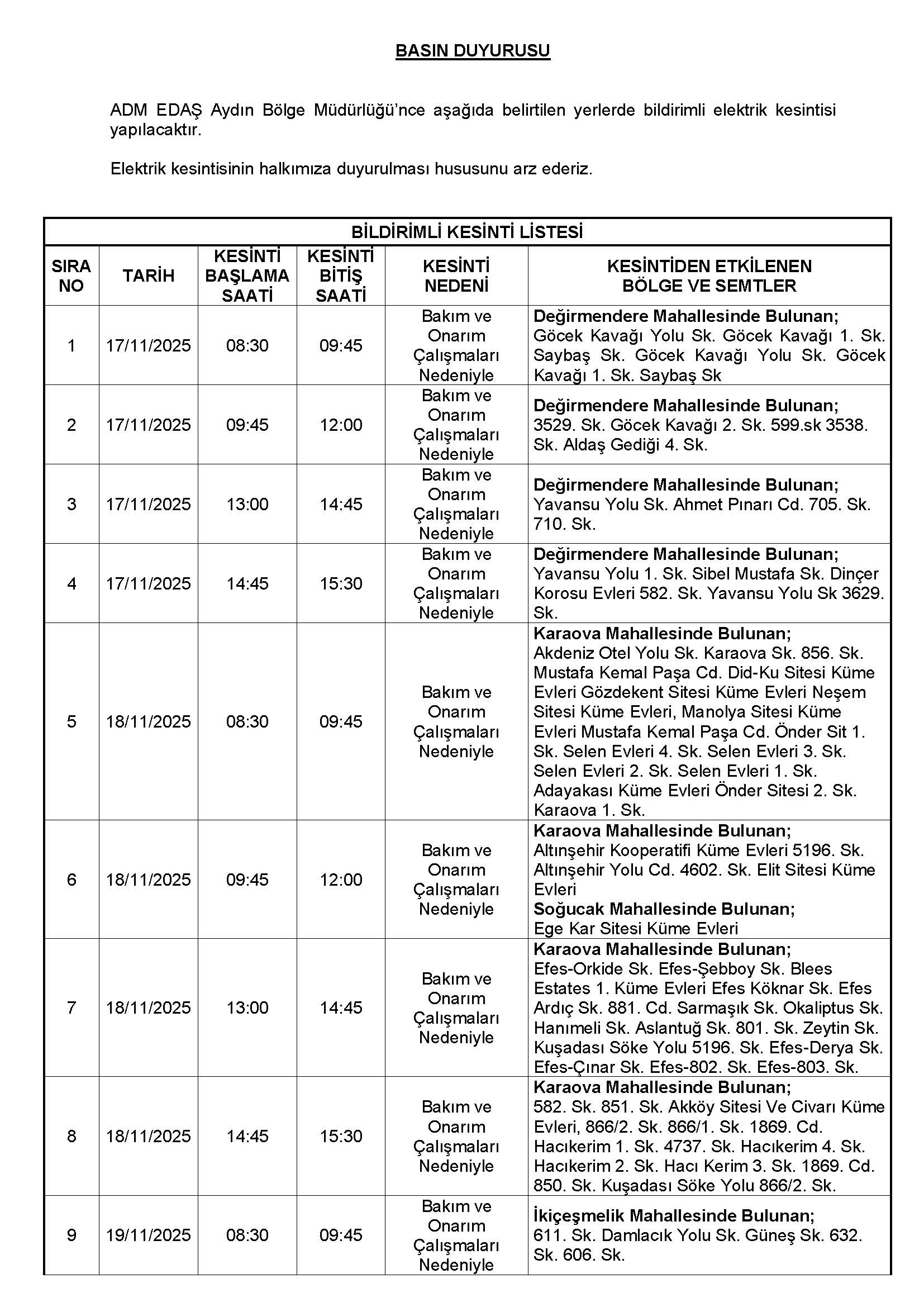 BASIN DUYURUSU

ADM EDAŞ Aydın Bölge Müdürlüğü'nce aşağıda belirtilen yerlerde bildirimli elektrik kesintisi yapılacaktır.

Elektrik kesintisinin halkımıza duyurulması hususunu arz ederiz.

BİLDİRİMLİ KESİNTİ LİSTESİ

| SIRA NO | TARİH | KESİNTİ BAŞLAMA SAATİ | KESİNTİ BİTİŞ SAATİ | KESİNTİ NEDENİ | KESİNTİDEN ETKİLENEN BÖLGE VE SEMTLER |
|---|---|---|---|---|---|
| 1 | 17/11/2025 | 08:30 | 09:45 | Bakım ve Onarım Çalışmaları Nedeniyle | Değirmendere Mahallesinde Bulunan; Göcek Kavağı Yolu Sk. Göcek Kavağı 1. Sk. Saybaş Sk. Göcek Kavağı Yolu Sk. Göcek Kavağı 1. Sk. Saybaş Sk |
| 2 | 17/11/2025 | 09:45 | 12:00 | Bakım ve Onarım Çalışmaları Nedeniyle | Değirmendere Mahallesinde Bulunan; 3529. Sk. Göcek Kavağı 2. Sk. 599.sk 3538. Sk. Aldaş Gediği 4. Sk. |
| 3 | 17/11/2025 | 13:00 | 14:45 | Bakım ve Onarım Çalışmaları Nedeniyle | Değirmendere Mahallesinde Bulunan; Yavansu Yolu Sk. Ahmet Pınarı Cd. 705. Sk. 710. Sk. |
| 4 | 17/11/2025 | 14:45 | 15:30 | Bakım ve Onarım Çalışmaları Nedeniyle | Değirmendere Mahallesinde Bulunan; Yavansu Yolu 1. Sk. Sibel Mustafa Sk. Dinçer Korosu Evleri 582. Sk. Yavansu Yolu Sk 3629. Sk. |
| 5 | 18/11/2025 | 08:30 | 09:45 | Bakım ve Onarım Çalışmaları Nedeniyle | Karaova Mahallesinde Bulunan; Akdeniz Otel Yolu Sk. Karaova Sk. 856. Sk. Mustafa Kemal Paşa Cd. Did-Ku Sitesi Küme Evleri Gözdekent Sitesi Küme Evleri Neşem Sitesi Küme Evleri, Manolya Sitesi Küme Evleri Mustafa Kemal Paşa Cd. Önder Sit 1. Sk. Selen Evleri 4. Sk. Selen Evleri 3. Sk. Selen Evleri 2. Sk. Selen Evleri 1. Sk. Adayakası Küme Evleri Önder Sitesi 2. Sk. Karaova 1. Sk. |
| 6 | 18/11/2025 | 09:45 | 12:00 | Bakım ve Onarım Çalışmaları Nedeniyle | Karaova Mahallesinde Bulunan; Altınşehir Kooperatifi Küme Evleri 5196. Sk. Altınşehir Yolu Cd. 4602. Sk. Elit Sitesi Küme Evleri Soğucak Mahallesinde Bulunan; Ege Kar Sitesi Küme Evleri |
| 7 | 18/11/2025 | 13:00 | 14:45 | Bakım ve Onarım Çalışmaları Nedeniyle | Karaova Mahallesinde Bulunan; Efes-Orkide Sk. Efes-Şebboy Sk. Blees Estates 1. Küme Evleri Efes Köknar Sk. Efes Ardıç Sk. 881. Cd. Sarmaşık Sk. Okaliptus Sk. Hanımeli Sk. Aslantuğ Sk. 801. Sk. Zeytin Sk. Kuşadası Söke Yolu 5196. Sk. Efes-Derya Sk. Efes-Çınar Sk. Efes-802. Sk. Efes-803. Sk. |
| 8 | 18/11/2025 | 14:45 | 15:30 | Bakım ve Onarım Çalışmaları Nedeniyle | Karaova Mahallesinde Bulunan; 582. Sk. 851. Sk. Akköy Sitesi Ve Civarı Küme Evleri, 866/2. Sk. 866/1. Sk. 1869. Cd. Hacıkerim 1. Sk. 4737. Sk. Hacıkerim 4. Sk. Hacıkerim 2. Sk. Hacı Kerim 3. Sk. 1869. Cd. 850. Sk. Kuşadası Söke Yolu 866/2. Sk. |
| 9 | 19/11/2025 | 08:30 | 09:45 | Bakım ve Onarım Çalışmaları Nedeniyle | İkiçeşmelik Mahallesinde Bulunan; 611. Sk. Damlacık Yolu Sk. Güneş Sk. 632. Sk. 606. Sk. |